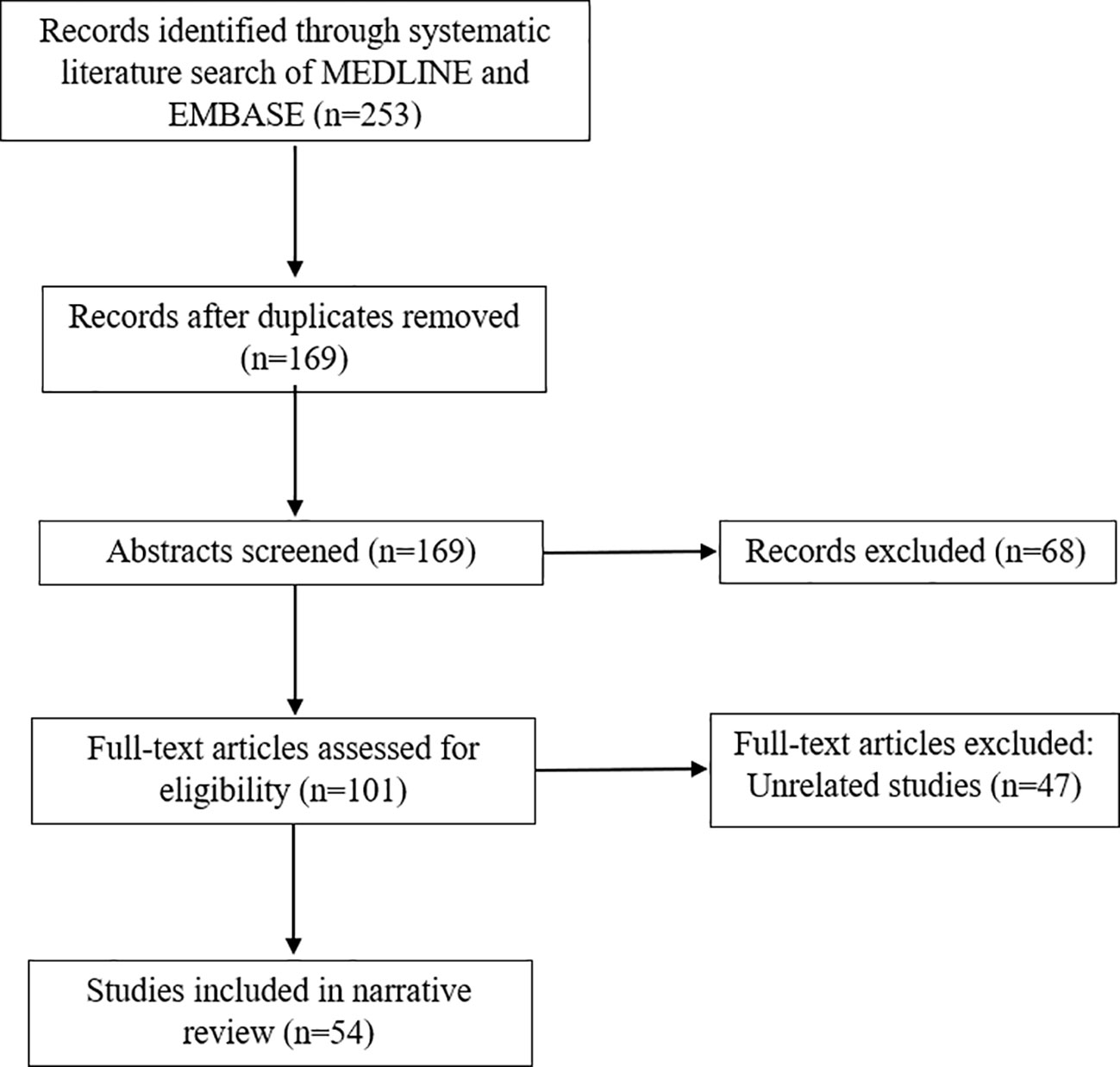 Records identified through systematic literature search of MEDLINE and EMBASE (n=253)

Records after duplicates removed (n=169)

Abstracts screened (n=169)

Records excluded (n=68)

Full-text articles assessed for eligibility (n=101)

Full-text articles excluded: Unrelated studies (n=47)

Studies included in narrative review (n=54)